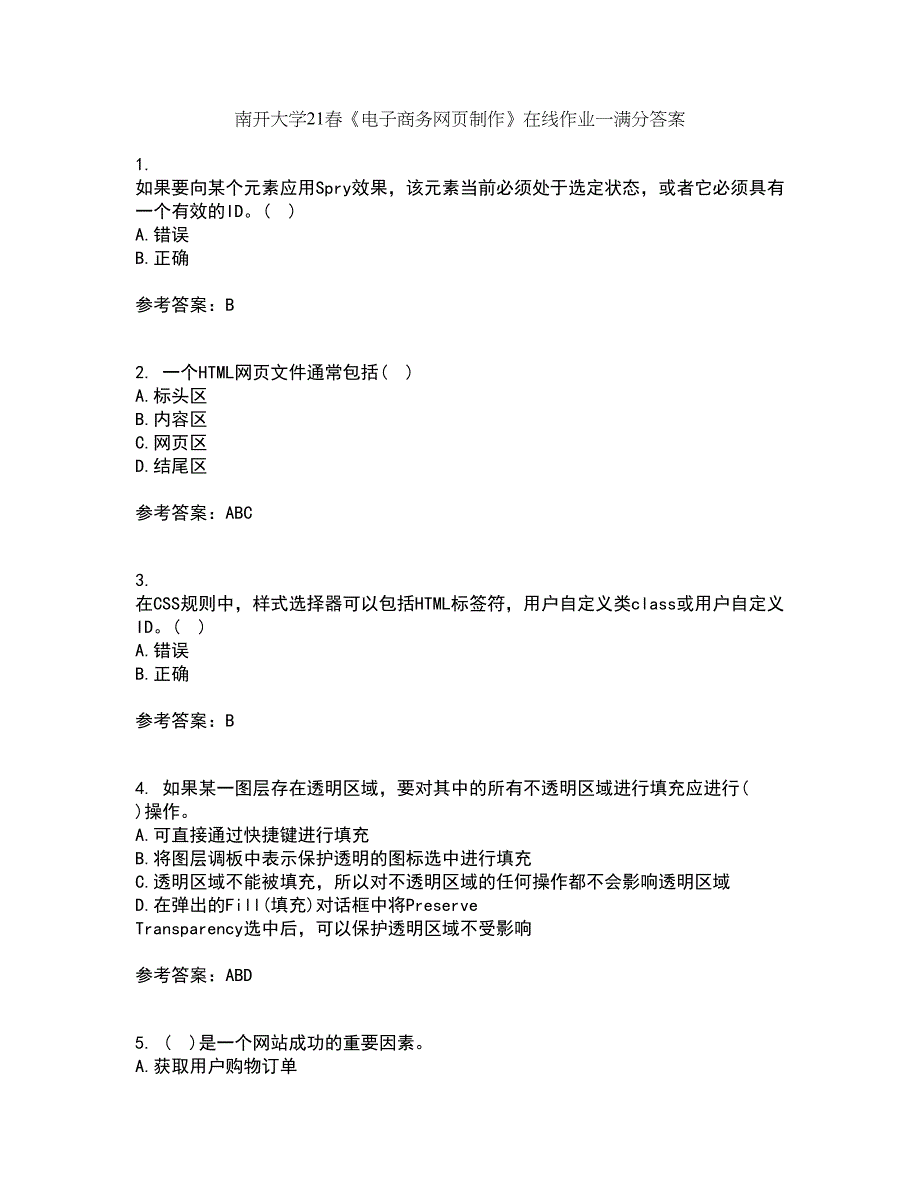 南开大学21春《电子商务网页制作》在线作业一满分答案

1.
如果要向某个元素应用Spry效果，该元素当前必须处于选定状态，或者它必须具有一个有效的ID。(  )
A.错误
B.正确

参考答案：B

2. 一个HTML网页文件通常包括(  )
A.标头区
B.内容区
C.网页区
D.结尾区

参考答案：ABC

3.
在CSS规则中，样式选择器可以包括HTML标签符，用户自定义类class或用户自定义ID。(  )
A.错误
B.正确

参考答案：B

4. 如果某一图层存在透明区域，要对其中的所有不透明区域进行填充应进行(  )操作。
A.可直接通过快捷键进行填充
B.将图层调板中表示保护透明的图标选中进行填充
C.透明区域不能被填充，所以对不透明区域的任何操作都不会影响透明区域
D.在弹出的Fill(填充)对话框中将Preserve Transparency选中后，可以保护透明区域不受影响

参考答案：ABD

5. (  )是一个网站成功的重要因素。
A.获取用户购物订单